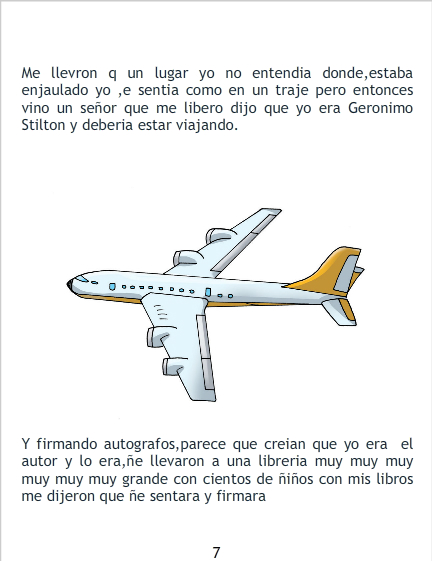 Me llevron q un lugar yo no entendia donde,estaba enjaulado yo ,e sentia como en un traje pero entonces vino un señor que me libero dijo que yo era Geronimo Stilton y deberia estar viajando.

Y firmando autografos,parece que creian que yo era el autor y lo era,ñe llevaron a una libreria muy muy muy muy muy muy grande con cientos de ñiños con mis libros me dijeron que ñe sentara y firmara

7